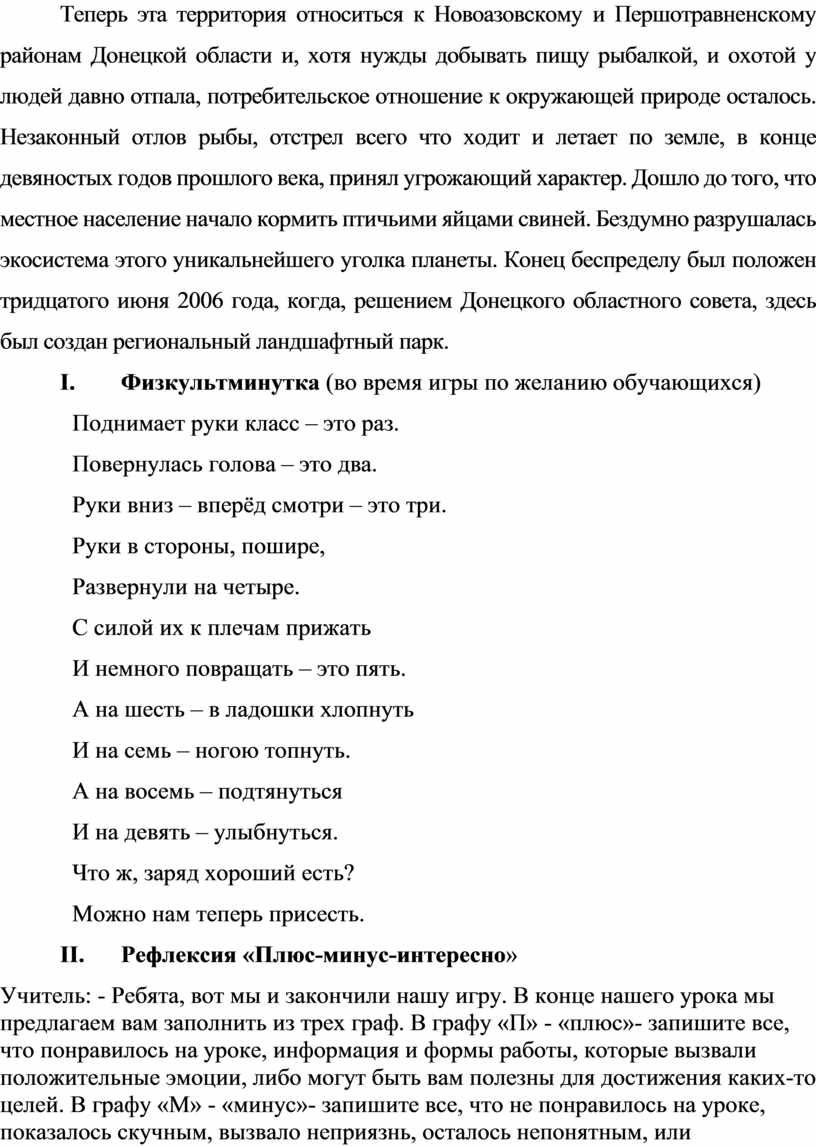 Теперь эта территория относиться к Новоазовскому и Першотравненскому районам Донецкой области и, хотя нужды добывать пищу рыбалкой, и охотой у людей давно отпала, потребительское отношение к окружающей природе осталось. Незаконный отлов рыбы, отстрел всего что ходит и летает по земле, в конце девяностых годов прошлого века, принял угрожающий характер. Дошло до того, что местное население начало кормить птичьими яйцами свиней. Бездумно разрушалась экосистема этого уникальнейшего уголка планеты. Конец беспределу был положен тридцатого июня 2006 года, когда, решением Донецкого областного совета, здесь был создан региональный ландшафтный парк.

I. Физкультминутка (во время игры по желанию обучающихся)

Поднимает руки класс – это раз.

Повернулась голова – это два.

Руки вниз – вперёд смотри – это три.

Руки в стороны, пошире,

Развернули на четыре.

С силой их к плечам прижать

И немного повращать – это пять.

А на шесть – в ладошки хлопнуть

И на семь – ногою топнуть.

А на восемь – подтянуться

И на девять – улыбнуться.

Что ж, заряд хороший есть?

Можно нам теперь присесть.

II. Рефлексия «Плюс-минус-интересно»

Учитель: - Ребята, вот мы и закончили нашу игру. В конце нашего урока мы предлагаем вам заполнить из трех граф. В графу «П» - «плюс»- запишите все, что понравилось на уроке, информация и формы работы, которые вызвали положительные эмоции, либо могут быть вам полезны для достижения каких-то целей. В графу «М» - «минус»- запишите все, что не понравилось на уроке, показалось скучным, вызвало неприязнь, осталось непонятным, или